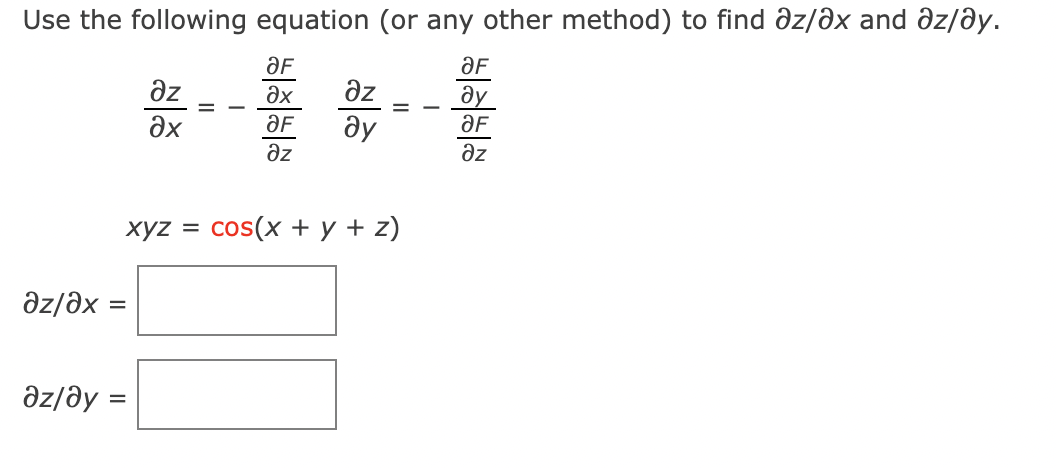 Use the following equation (or any other method) to find $\partial z/\partial x$ and $\partial z/\partial y$.

$\frac{\partial z}{\partial x} = -\frac{\frac{\partial F}{\partial x}}{\frac{\partial F}{\partial z}}$  $\frac{\partial z}{\partial y} = -\frac{\frac{\partial F}{\partial y}}{\frac{\partial F}{\partial z}}$

$xyz = \cos(x + y + z)$

$\partial z/\partial x =$

$\partial z/\partial y =$